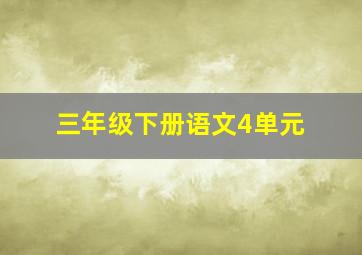 三年级下册语文4单元